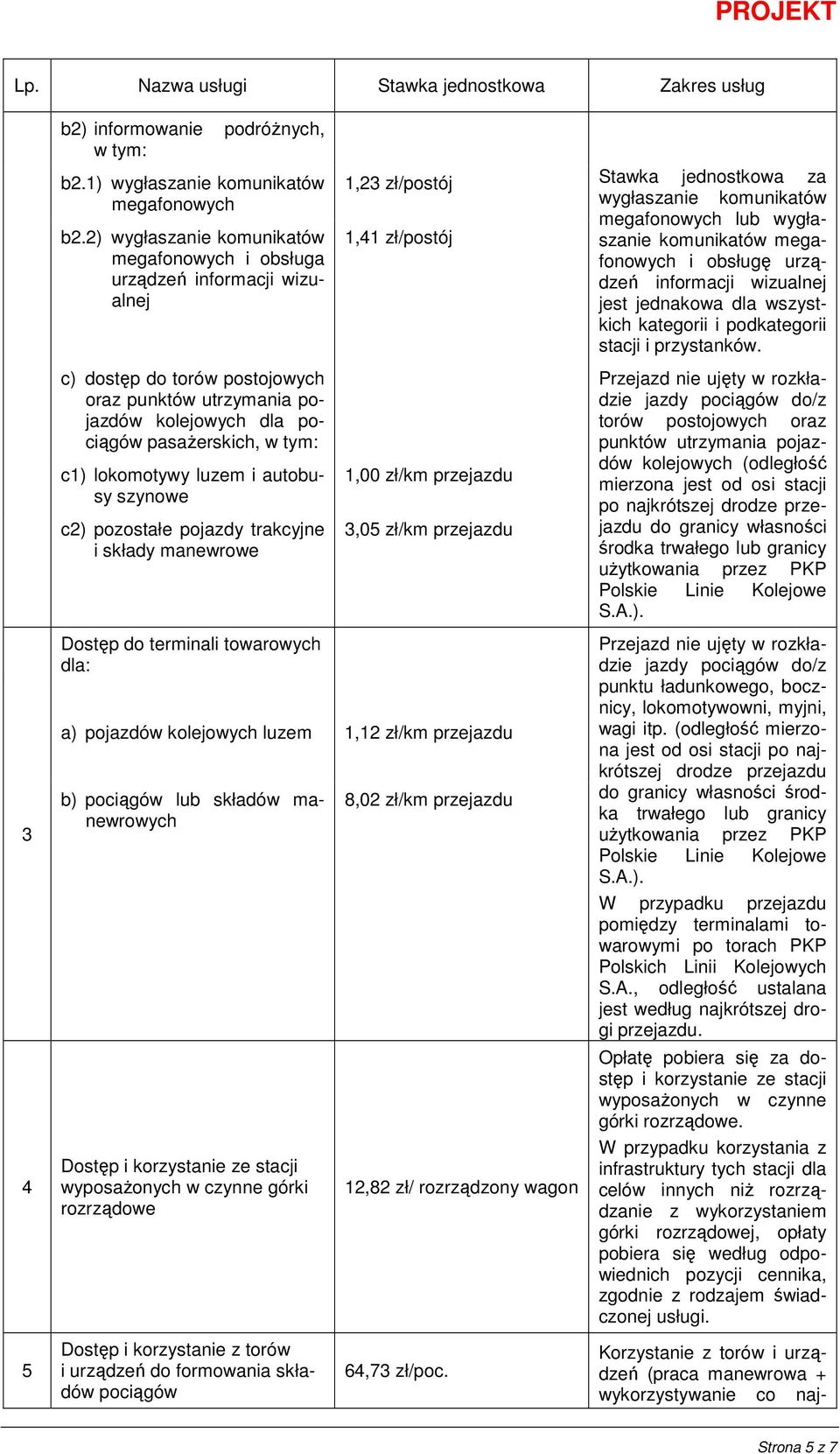 PROJEKT

| Lp. | Nazwa usługi | Stawka jednostkowa | Zakres usług |
|---|---|---|---|
| | b2) informowanie podróżnych, w tym: b2.1) wygłaszanie komunikatów megafonowych b2.2) wygłaszanie komunikatów megafonowych i obsługa urządzeń informacji wizualnej | 1,23 zł/postój 1,41 zł/postój | Stawka jednostkowa za wygłaszanie komunikatów megafonowych lub wygłaszanie komunikatów megafonowych i obsługę urządzeń informacji wizualnej jest jednakowa dla wszystkich kategorii i podkategorii stacji i przystanków. |
| | c) dostęp do torów postojowych oraz punktów utrzymania pojazdów kolejowych dla pociągów pasażerskich, w tym: c1) lokomotywy luzem i autobusy szynowe c2) pozostałe pojazdy trakcyjne i składy manewrowe | 1,00 zł/km przejazdu 3,05 zł/km przejazdu | Przejazd nie ujęty w rozkładzie jazdy pociągów do/z torów postojowych oraz punktów utrzymania pojazdów kolejowych (odległość mierzona jest od osi stacji po najkrótszej drodze przejazdu do granicy własności środka trwałego lub granicy użytkowania przez PKP Polskie Linie Kolejowe S.A.). |
| 3 | Dostęp do terminali towarowych dla: a) pojazdów kolejowych luzem b) pociągów lub składów manewrowych | 1,12 zł/km przejazdu 8,02 zł/km przejazdu | Przejazd nie ujęty w rozkładzie jazdy pociągów do/z punktu ładunkowego, bocznicy, lokomotywowni, myjni, wagi itp. (odległość mierzona jest od osi stacji po najkrótszej drodze przejazdu do granicy własności środka trwałego lub granicy użytkowania przez PKP Polskie Linie Kolejowe S.A.). W przypadku przejazdu pomiędzy terminalami towarowymi po torach PKP Polskich Linii Kolejowych S.A., odległość ustalana jest według najkrótszej drogi przejazdu. |
| 4 | Dostęp i korzystanie ze stacji wyposażonych w czynne górki rozrządowe | 12,82 zł/ rozrządzony wagon | Opłatę pobiera się za dostęp i korzystanie ze stacji wyposażonych w czynne górki rozrządowe. W przypadku korzystania z infrastruktury tych stacji dla celów innych niż rozrządzanie z wykorzystaniem górki rozrządowej, opłaty pobiera się według odpowiednich pozycji cennika, zgodnie z rodzajem świadczonej usługi. |
| 5 | Dostęp i korzystanie z torów i urządzeń do formowania składów pociągów | 64,73 zł/poc. | Korzystanie z torów i urządzeń (praca manewrowa + wykorzystywanie co naj- |

Strona 5 z 7